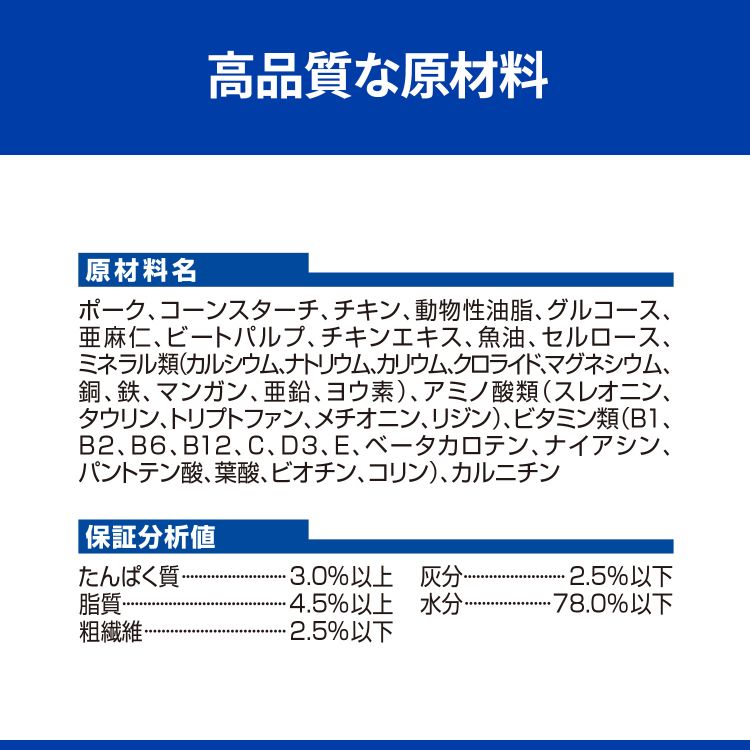 高品質な原材料

原材料名

ポーク、コーンスターチ、チキン、動物性油脂、グルコース、亜麻仁、ビートパルプ、チキンエキス、魚油、セルロース、ミネラル類(カルシウム、ナトリウム、カリウム、クロライド、マグネシウム、銅、鉄、マンガン、亜鉛、ヨウ素)、アミノ酸類(スレオニン、タウリン、トリプトファン、メチオニン、リジン)、ビタミン類(B1、B2、B6、B12、C、D3、E、ベータカロテン、ナイアシン、パントテン酸、葉酸、ビオチン、コリン)、カルニチン

保証分析値

たんぱく質……3.0%以上
脂質……4.5%以上
粗繊維……2.5%以下

灰分……2.5%以下
水分……78.0%以下